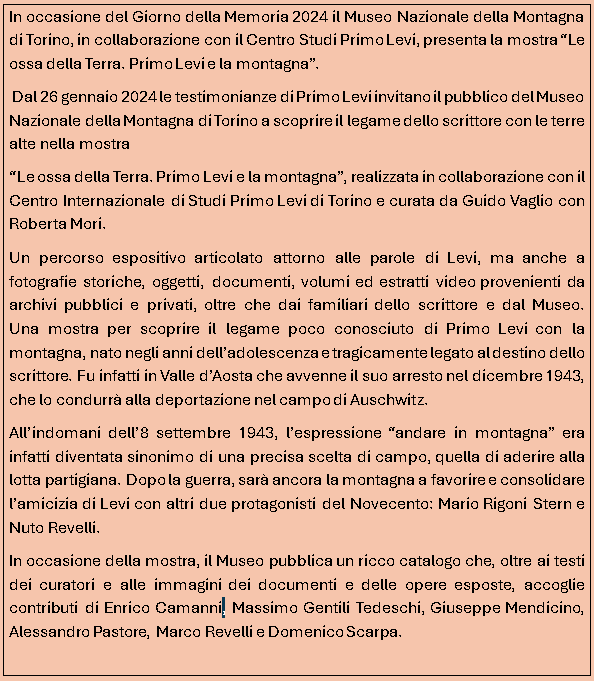 In occasione del Giorno della Memoria 2024 il Museo Nazionale della Montagna di Torino, in collaborazione con il Centro Studi Primo Levi, presenta la mostra “Le ossa della Terra. Primo Levi e la montagna”.

Dal 26 gennaio 2024 le testimonianze di Primo Levi invitano il pubblico del Museo Nazionale della Montagna di Torino a scoprire il legame dello scrittore con le terre alte nella mostra

“Le ossa della Terra. Primo Levi e la montagna”, realizzata in collaborazione con il Centro Internazionale di Studi Primo Levi di Torino e curata da Guido Vaglio con Roberta Mori.

Un percorso espositivo articolato attorno alle parole di Levi, ma anche a fotografie storiche, oggetti, documenti, volumi ed estratti video provenienti da archivi pubblici e privati, oltre che dai familiari dello scrittore e dal Museo. Una mostra per scoprire il legame poco conosciuto di Primo Levi con la montagna, nato negli anni dell’adolescenza e tragicamente legato al destino dello scrittore. Fu infatti in Valle d’Aosta che avvenne il suo arresto nel dicembre 1943, che lo condurrà alla deportazione nel campo di Auschwitz.

All’indomani dell’8 settembre 1943, l’espressione “andare in montagna” era infatti diventata sinonimo di una precisa scelta di campo, quella di aderire alla lotta partigiana. Dopo la guerra, sarà ancora la montagna a favorire e consolidare l’amicizia di Levi con altri due protagonisti del Novecento: Mario Rigoni Stern e Nuto Revelli.

In occasione della mostra, il Museo pubblica un ricco catalogo che, oltre ai testi dei curatori e alle immagini dei documenti e delle opere esposte, accoglie contributi di Enrico Camanni, Massimo Gentili Tedeschi, Giuseppe Mendicino, Alessandro Pastore, Marco Revelli e Domenico Scarpa.